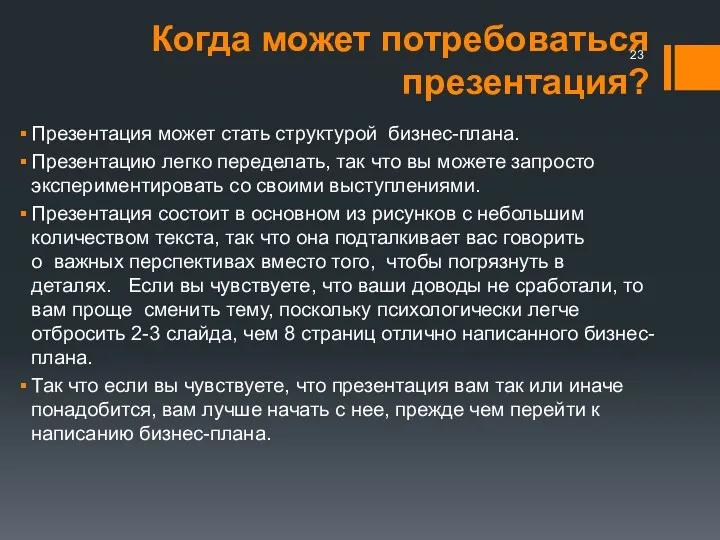 Когда может потребоваться презентация?

23

▪ Презентация может стать структурой бизнес-плана.

▪ Презентацию легко переделать, так что вы можете запросто экспериментировать со своими выступлениями.

▪ Презентация состоит в основном из рисунков с небольшим количеством текста, так что она подталкивает вас говорить о важных перспективах вместо того, чтобы погрязнуть в деталях. Если вы чувствуете, что ваши доводы не сработали, то вам проще сменить тему, поскольку психологически легче отбросить 2-3 слайда, чем 8 страниц отлично написанного бизнес-плана.

▪ Так что если вы чувствуете, что презентация вам так или иначе понадобится, вам лучше начать с нее, прежде чем перейти к написанию бизнес-плана.